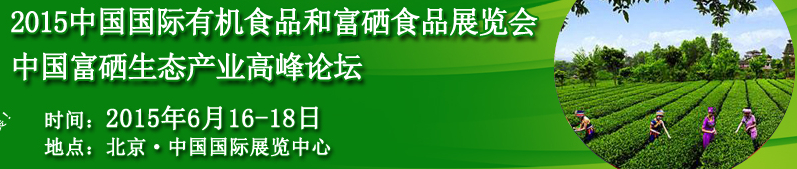 2015中国国际有机食品和富硒食品展览会
中国富硒生态产业高峰论坛

时间：2015年6月16-18日
地点：北京·中国国际展览中心